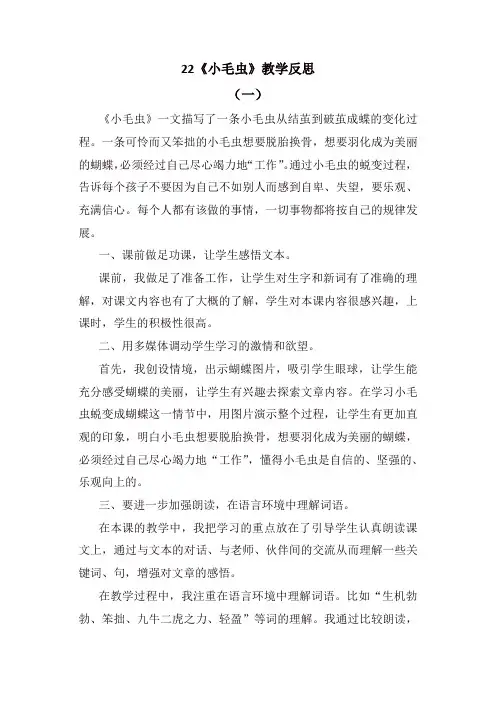 22《小毛虫》教学反思

（一）

《小毛虫》一文描写了一条小毛虫从结茧到破茧成蝶的变化过程。一条可怜而又笨拙的小毛虫想要脱胎换骨，想要羽化成为美丽的蝴蝶，必须经过自己尽心竭力地“工作”。通过小毛虫的蜕变过程，告诉每个孩子不要因为自己不如别人而感到自卑、失望，要乐观、充满信心。每个人都有该做的事情，一切事物都将按自己的规律发展。

一、课前做足功课，让学生感悟文本。

课前，我做足了准备工作，让学生对生字和新词有了准确的理解，对课文内容也有了大概的了解，学生对本课内容很感兴趣，上课时，学生的积极性很高。

二、用多媒体调动学生学习的激情和欲望。

首先，我创设情境，出示蝴蝶图片，吸引学生眼球，让学生能充分感受蝴蝶的美丽，让学生有兴趣去探索文章内容。在学习小毛虫蜕变成蝴蝶这一情节中，用图片演示整个过程，让学生有更加直观的印象，明白小毛虫想要脱胎换骨，想要羽化成为美丽的蝴蝶，必须经过自己尽心竭力地“工作”，懂得小毛虫是自信的、坚强的、乐观向上的。

三、要进一步加强朗读，在语言环境中理解词语。

在本课的教学中，我把学习的重点放在了引导学生认真朗读课文上，通过与文本的对话、与老师、伙伴间的交流从而理解一些关键词、句，增强对文章的感悟。

在教学过程中，我注重在语言环境中理解词语。比如“生机勃勃、笨拙、九牛二虎之力、轻盈”等词的理解。我通过比较朗读，